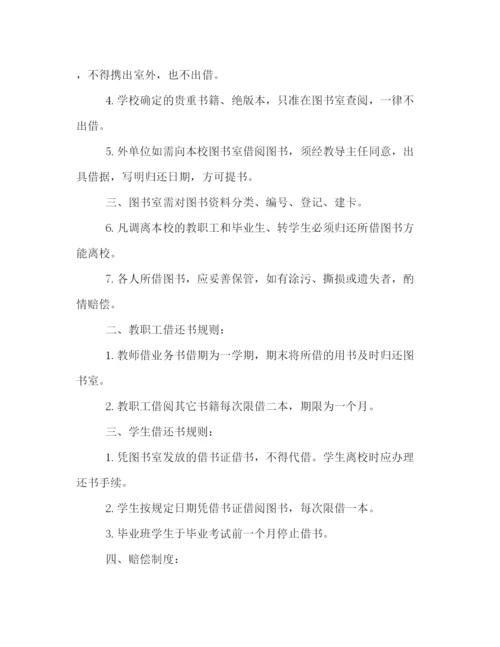 ，不得携出室外，也不出借。

4. 学校确定的贵重书籍、绝版本，只准在图书室查阅，一律不出借。

5. 外单位如需向本校图书室借阅图书，须经教导主任同意，出具借据，写明归还日期，方可提书。

三、图书室需对图书资料分类、编号、登记、建卡。

6. 凡调离本校的教职工和毕业生、转学生必须归还所借图书方能离校。

7. 各人所借图书，应妥善保管，如有涂污、撕损或遗失者，酌情赔偿。

二、教职工借还书规则：

1. 教师借业务书借期为一学期，期末将所借的用书及时归还图书室。

2. 教职工借阅其它书籍每次限借二本，期限为一个月。

三、学生借还书规则：

1. 凭图书室发放的借书证借书，不得代借。学生离校时应办理还书手续。

2. 学生按规定日期凭借书证借阅图书，每次限借一本。

3. 毕业班学生于毕业考试前一个月停止借书。

四、赔偿制度：